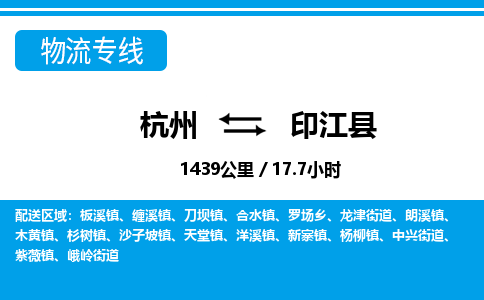 物流专线

杭州 印江县

1439公里 / 17.7小时

配送区域：板溪镇、缠溪镇、刀坝镇、合水镇、罗场乡、龙津街道、朗溪镇、木黄镇、杉树镇、沙子坡镇、天堂镇、洋溪镇、新寨镇、杨柳镇、中兴街道、紫薇镇、峨岭街道